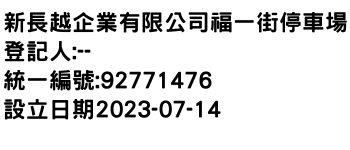 新長越企業有限公司福一街停車場
登記人:--
統一編號:92771476
設立日期2023-07-14